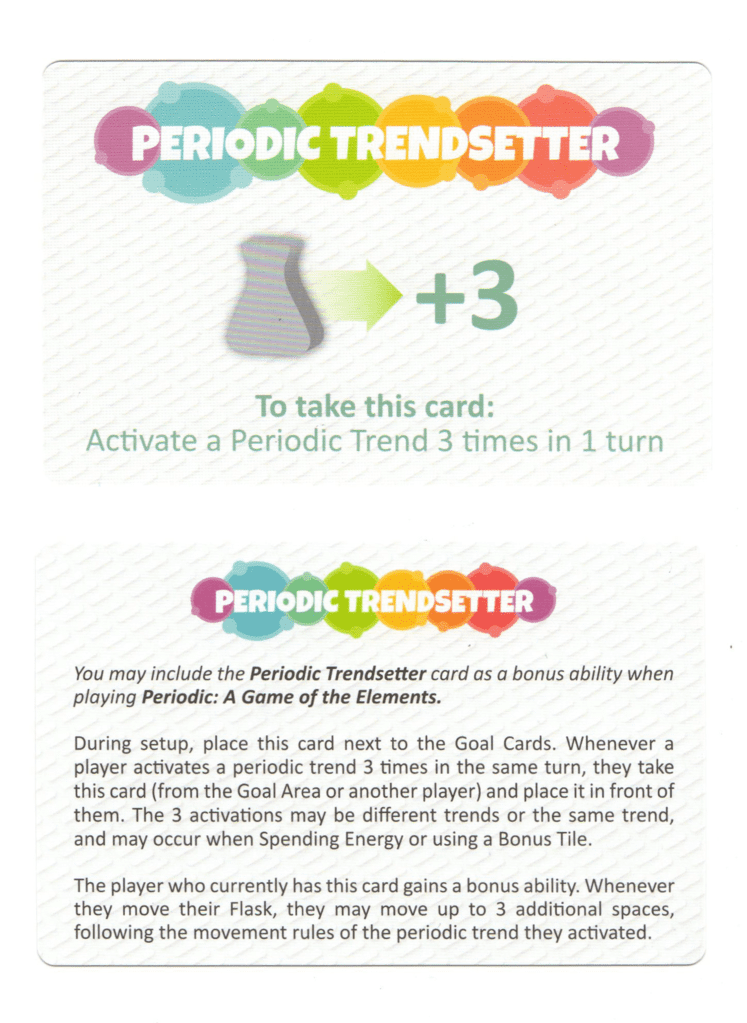 PERIODIC TRENDSETTER

+3

To take this card:
Activate a Periodic Trend 3 times in 1 turn

PERIODIC TRENDSETTER

You may include the Periodic Trendsetter card as a bonus ability when playing Periodic: A Game of the Elements.

During setup, place this card next to the Goal Cards. Whenever a player activates a periodic trend 3 times in the same turn, they take this card (from the Goal Area or another player) and place it in front of them. The 3 activations may be different trends or the same trend, and may occur when Spending Energy or using a Bonus Tile.

The player who currently has this card gains a bonus ability. Whenever they move their Flask, they may move up to 3 additional spaces, following the movement rules of the periodic trend they activated.